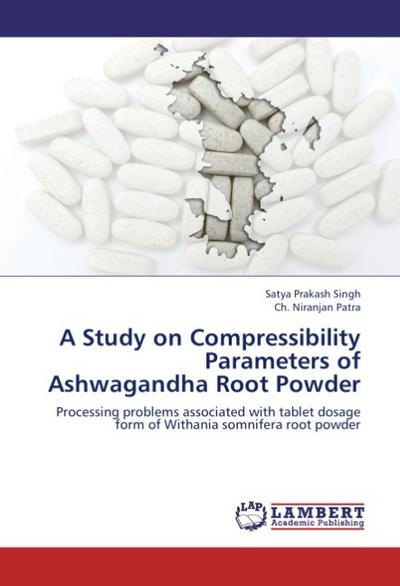 Satya Prakash Singh
Ch. Niranjan Patra

A Study on Compressibility Parameters of Ashwagandha Root Powder

Processing problems associated with tablet dosage form of Withania somnifera root powder

LAP
LAMBERT
Academic Publishing